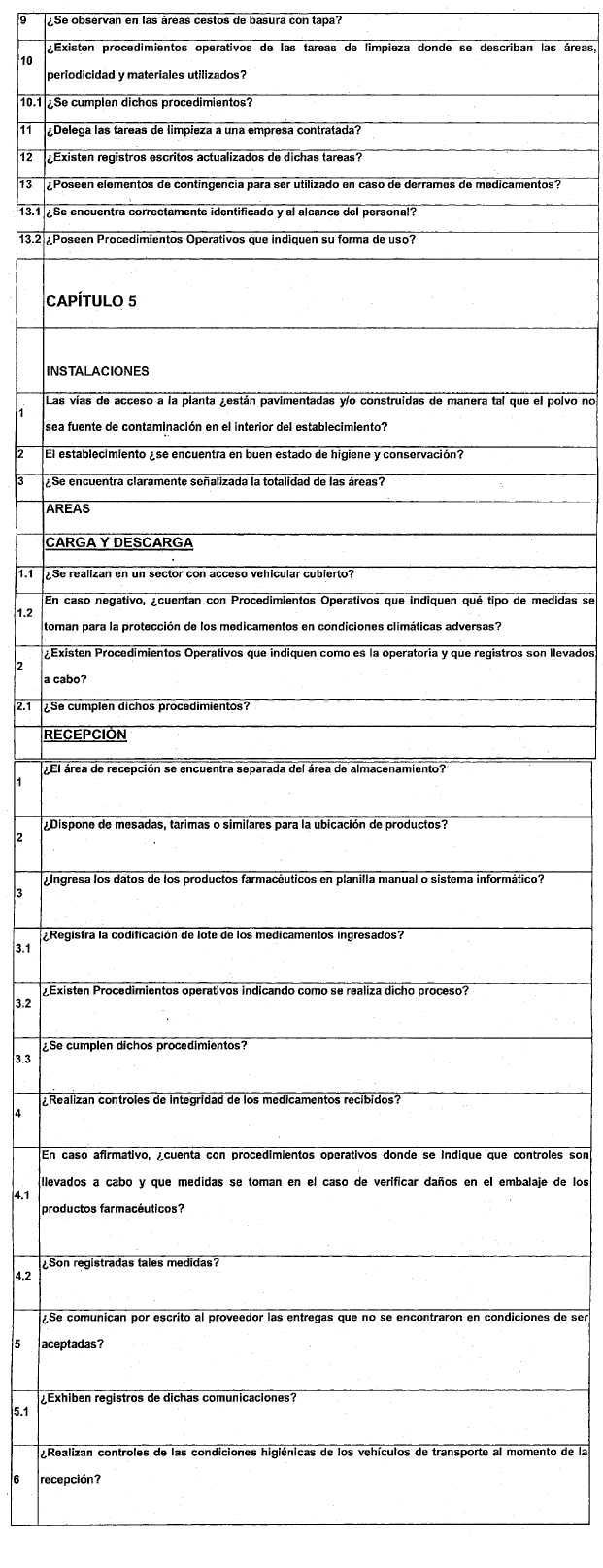 | | |
|---|---|
| 9 | ¿Se observan en las áreas cestos de basura con tapa? |
| 10 | ¿Existen procedimientos operativos de las tareas de limpieza donde se describan las áreas, periodicidad y materiales utilizados? |
| 10.1 | ¿Se cumplen dichos procedimientos? |
| 11 | ¿Delega las tareas de limpieza a una empresa contratada? |
| 12 | ¿Existen registros escritos actualizados de dichas tareas? |
| 13 | ¿Poseen elementos de contingencia para ser utilizado en caso de derrames de medicamentos? |
| 13.1 | ¿Se encuentra correctamente identificado y al alcance del personal? |
| 13.2 | ¿Poseen Procedimientos Operativos que indiquen su forma de uso? |
| | CAPÍTULO 5 |
| | INSTALACIONES |
| 1 | Las vías de acceso a la planta ¿están pavimentadas y/o construidas de manera tal que el polvo no sea fuente de contaminación en el interior del establecimiento? |
| 2 | El establecimiento ¿se encuentra en buen estado de higiene y conservación? |
| 3 | ¿Se encuentra claramente señalizada la totalidad de las áreas? |
| | AREAS |
| | CARGA Y DESCARGA |
| 1.1 | ¿Se realizan en un sector con acceso vehicular cubierto? |
| 1.2 | En caso negativo, ¿cuentan con Procedimientos Operativos que indiquen qué tipo de medidas se toman para la protección de los medicamentos en condiciones climáticas adversas? |
| 2 | ¿Existen Procedimientos Operativos que indiquen como es la operatoria y que registros son llevados a cabo? |
| 2.1 | ¿Se cumplen dichos procedimientos? |
| | RECEPCIÓN |
| 1 | ¿El área de recepción se encuentra separada del área de almacenamiento? |
| 2 | ¿Dispone de mesadas, tarimas o similares para la ubicación de productos? |
| 3 | ¿Ingresa los datos de los productos farmacéuticos en planilla manual o sistema informático? |
| 3.1 | ¿Registra la codificación de lote de los medicamentos ingresados? |
| 3.2 | ¿Existen Procedimientos operativos indicando como se realiza dicho proceso? |
| 3.3 | ¿Se cumplen dichos procedimientos? |
| 4 | ¿Realizan controles de integridad de los medicamentos recibidos? |
| 4.1 | En caso afirmativo, ¿cuenta con procedimientos operativos donde se indique que controles son llevados a cabo y que medidas se toman en el caso de verificar daños en el embalaje de los productos farmacéuticos? |
| 4.2 | ¿Son registradas tales medidas? |
| 5 | ¿Se comunican por escrito al proveedor las entregas que no se encontraron en condiciones de ser aceptadas? |
| 5.1 | ¿Exhiben registros de dichas comunicaciones? |
| 6 | ¿Realizan controles de las condiciones higiénicas de los vehículos de transporte al momento de la recepción? |